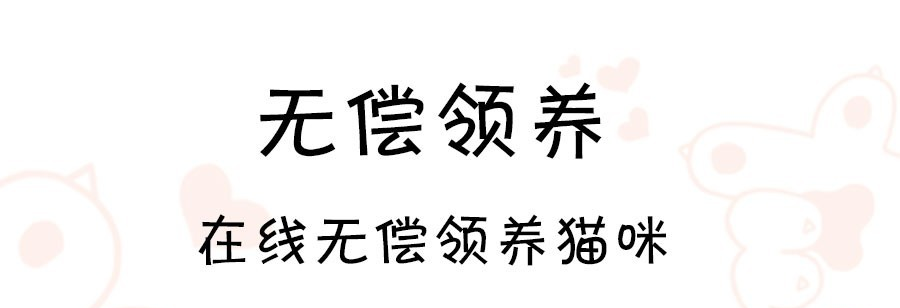 无偿领养

在线无偿领养猫咪